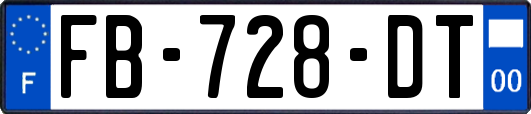 F

FB-728-DT

00